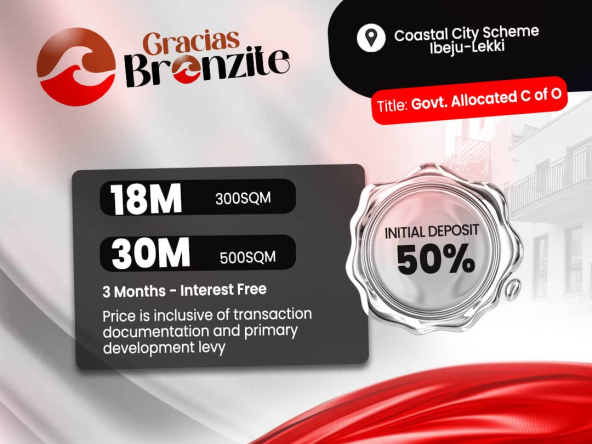 Gracias
Bronzite

Coastal City Scheme
Ibeju-Lekki

Title: Govt. Allocated C of O

18M 300SQM

30M 500SQM

3 Months - Interest Free

Price is inclusive of transaction documentation and primary development levy

INITIAL DEPOSIT
50%